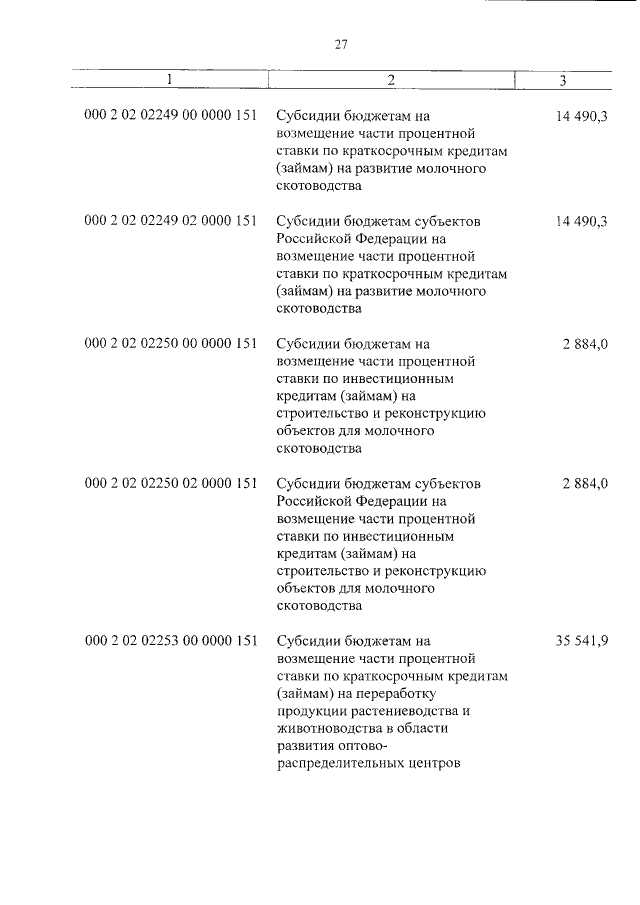 27

| 1 | 2 | 3 |
|---|---|---|
| 000 2 02 02249 00 0000 151 | Субсидии бюджетам на возмещение части процентной ставки по краткосрочным кредитам (займам) на развитие молочного скотоводства | 14 490,3 |
| 000 2 02 02249 02 0000 151 | Субсидии бюджетам субъектов Российской Федерации на возмещение части процентной ставки по краткосрочным кредитам (займам) на развитие молочного скотоводства | 14 490,3 |
| 000 2 02 02250 00 0000 151 | Субсидии бюджетам на возмещение части процентной ставки по инвестиционным кредитам (займам) на строительство и реконструкцию объектов для молочного скотоводства | 2 884,0 |
| 000 2 02 02250 02 0000 151 | Субсидии бюджетам субъектов Российской Федерации на возмещение части процентной ставки по инвестиционным кредитам (займам) на строительство и реконструкцию объектов для молочного скотоводства | 2 884,0 |
| 000 2 02 02253 00 0000 151 | Субсидии бюджетам на возмещение части процентной ставки по краткосрочным кредитам (займам) на переработку продукции растениеводства и животноводства в области развития оптово-распределительных центров | 35 541,9 |